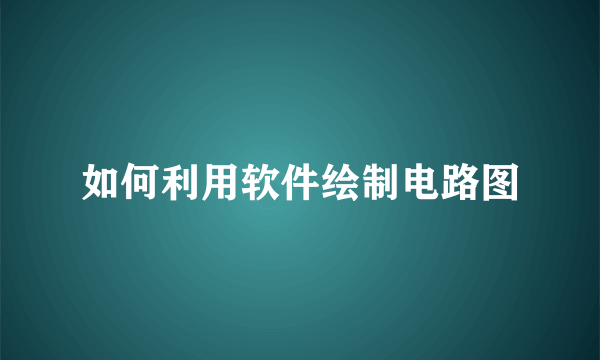 如何利用软件绘制电路图